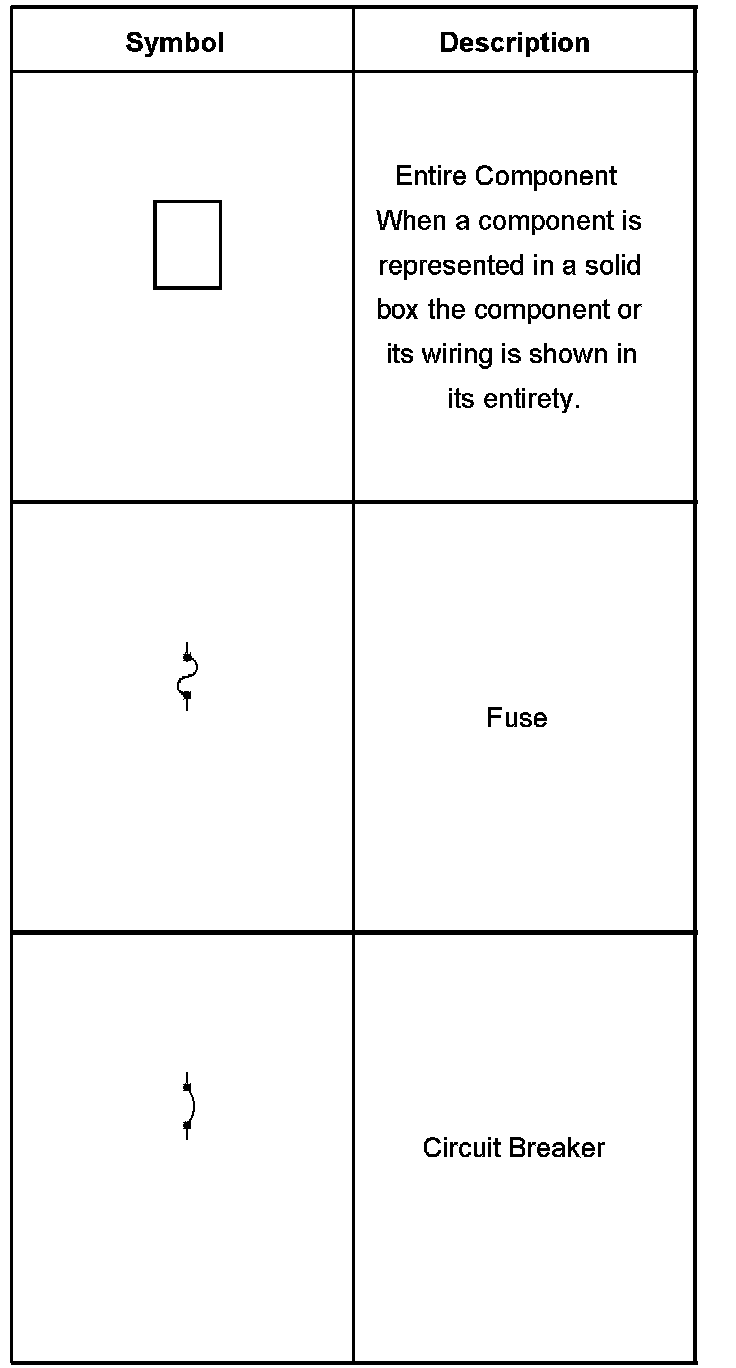 | Symbol | Description |
|---|---|
| | Entire Component When a component is represented in a solid box the component or its wiring is shown in its entirety. |
| | Fuse |
| | Circuit Breaker |